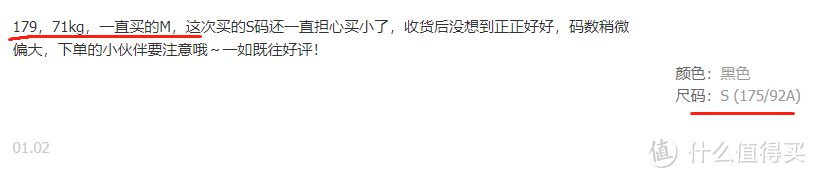 179，71kg，一直买的M，这次买的S码还一直担心买小了，收货后没想到正正好好，码数稍微偏大，下单的小伙伴要注意哦～一如既往好评！

颜色：黑色
尺码：S (175/92A)

01.02

值 什么值得买